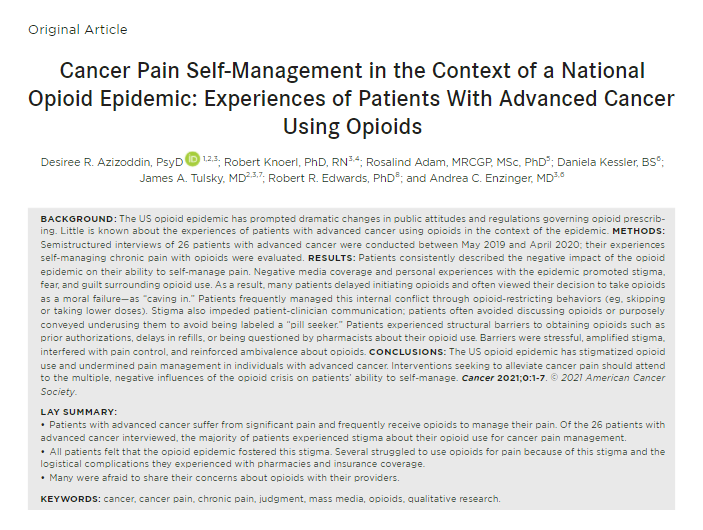 Original Article

Cancer Pain Self-Management in the Context of a National Opioid Epidemic: Experiences of Patients With Advanced Cancer Using Opioids

Desiree R. Azizoddin, PsyD $^{1,2,3}$; Robert Knoerl, PhD, RN$^{3,4}$; Rosalind Adam, MRCGP, MSc, PhD$^{5}$; Daniela Kessler, BS$^{6}$; James A. Tulsky, MD$^{2,3,7}$; Robert R. Edwards, PhD$^{8}$; and Andrea C. Enzinger, MD$^{3,6}$

BACKGROUND: The US opioid epidemic has prompted dramatic changes in public attitudes and regulations governing opioid prescribing. Little is known about the experiences of patients with advanced cancer using opioids in the context of the epidemic. METHODS: Semistructured interviews of 26 patients with advanced cancer were conducted between May 2019 and April 2020; their experiences self-managing chronic pain with opioids were evaluated. RESULTS: Patients consistently described the negative impact of the opioid epidemic on their ability to self-manage pain. Negative media coverage and personal experiences with the epidemic promoted stigma, fear, and guilt surrounding opioid use. As a result, many patients delayed initiating opioids and often viewed their decision to take opioids as a moral failure—as "caving in." Patients frequently managed this internal conflict through opioid-restricting behaviors (eg, skipping or taking lower doses). Stigma also impeded patient-clinician communication; patients often avoided discussing opioids or purposely conveyed underusing them to avoid being labeled a "pill seeker." Patients experienced structural barriers to obtaining opioids such as prior authorizations, delays in refills, or being questioned by pharmacists about their opioid use. Barriers were stressful, amplified stigma, interfered with pain control, and reinforced ambivalence about opioids. CONCLUSIONS: The US opioid epidemic has stigmatized opioid use and undermined pain management in individuals with advanced cancer. Interventions seeking to alleviate cancer pain should attend to the multiple, negative influences of the opioid crisis on patients' ability to self-manage. Cancer 2021;0:1-7. © 2021 American Cancer Society.

LAY SUMMARY:
• Patients with advanced cancer suffer from significant pain and frequently receive opioids to manage their pain. Of the 26 patients with advanced cancer interviewed, the majority of patients experienced stigma about their opioid use for cancer pain management.
• All patients felt that the opioid epidemic fostered this stigma. Several struggled to use opioids for pain because of this stigma and the logistical complications they experienced with pharmacies and insurance coverage.
• Many were afraid to share their concerns about opioids with their providers.

KEYWORDS: cancer, cancer pain, chronic pain, judgment, mass media, opioids, qualitative research.